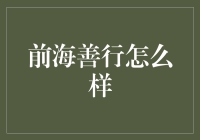 前海善行怎么样